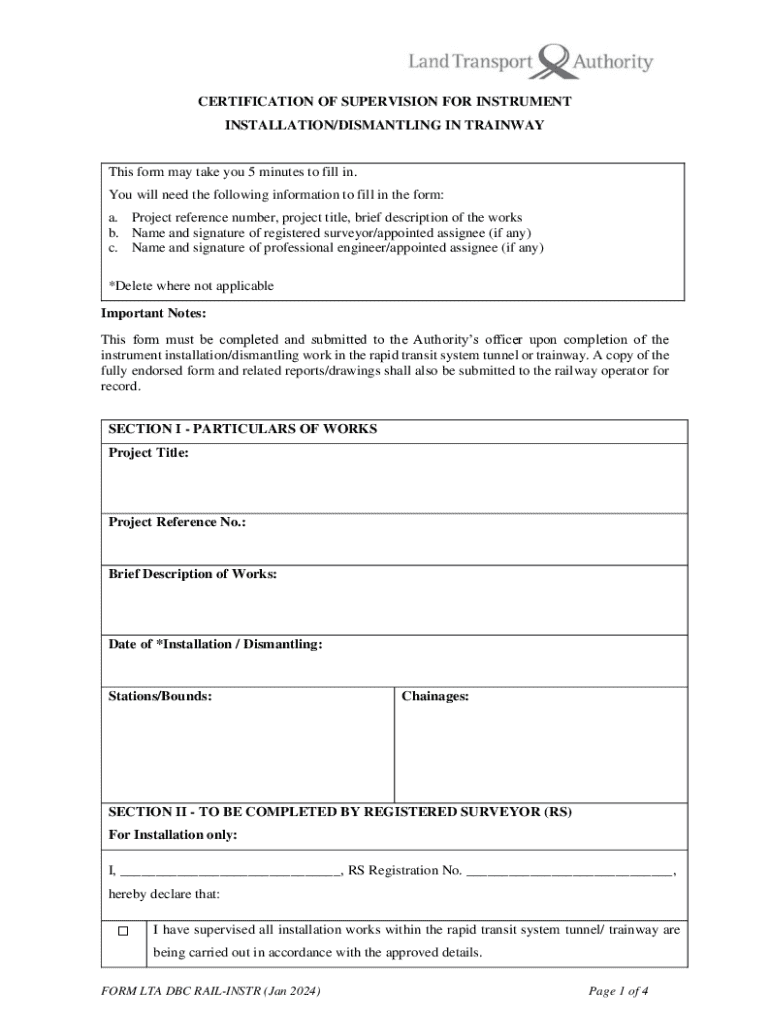 Land Transport Authority

CERTIFICATION OF SUPERVISION FOR INSTRUMENT INSTALLATION/DISMANTLING IN TRAINWAY

This form may take you 5 minutes to fill in.
You will need the following information to fill in the form:
a. Project reference number, project title, brief description of the works
b. Name and signature of registered surveyor/appointed assignee (if any)
c. Name and signature of professional engineer/appointed assignee (if any)

*Delete where not applicable

Important Notes:

This form must be completed and submitted to the Authority's officer upon completion of the instrument installation/dismantling work in the rapid transit system tunnel or trainway. A copy of the fully endorsed form and related reports/drawings shall also be submitted to the railway operator for record.

SECTION I - PARTICULARS OF WORKS

Project Title:

Project Reference No.:

Brief Description of Works:

Date of *Installation / Dismantling:

Stations/Bounds:

Chainages:

SECTION II - TO BE COMPLETED BY REGISTERED SURVEYOR (RS)

For Installation only:

I, ______________________________, RS Registration No. ____________________________,

hereby declare that:

☐ I have supervised all installation works within the rapid transit system tunnel/ trainway are being carried out in accordance with the approved details.

FORM LTA DBC RAIL-INSTR (Jan 2024)

Page 1 of 4